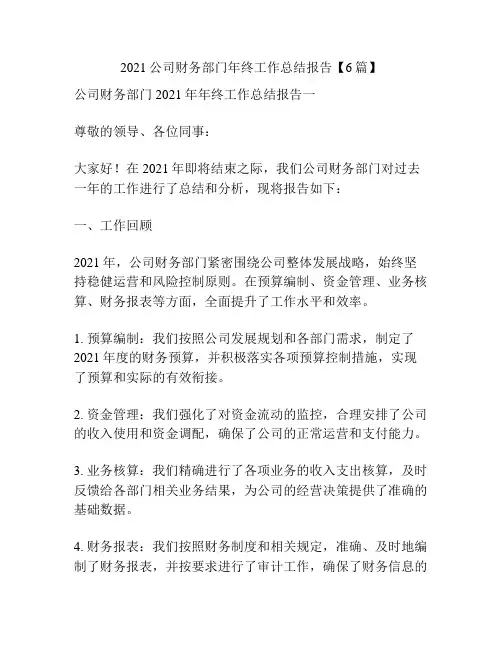 2021 公司财务部门年终工作总结报告【6 篇】

公司财务部门 2021 年年终工作总结报告一

尊敬的领导、各位同事：

大家好！在 2021 年即将结束之际，我们公司财务部门对过去一年的工作进行了总结和分析，现将报告如下：

一、工作回顾

2021 年，公司财务部门紧密围绕公司整体发展战略，始终坚持稳健运营和风险控制原则。在预算编制、资金管理、业务核算、财务报表等方面，全面提升了工作水平和效率。

1. 预算编制：我们按照公司发展规划和各部门需求，制定了 2021 年度的财务预算，并积极落实各项预算控制措施，实现了预算和实际的有效衔接。

2. 资金管理：我们强化了对资金流动的监控，合理安排了公司的收入使用和资金调配，确保了公司的正常运营和支付能力。

3. 业务核算：我们精确进行了各项业务的收入支出核算，及时反馈给各部门相关业务结果，为公司的经营决策提供了准确的基础数据。

4. 财务报表：我们按照财务制度和相关规定，准确、及时地编制了财务报表，并按要求进行了审计工作，确保了财务信息的